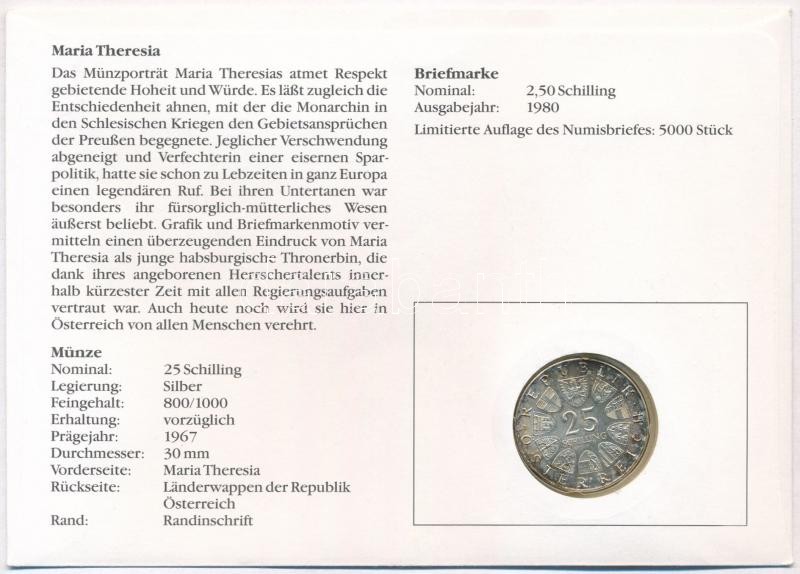 **Maria Theresia**

Das Münzporträt Maria Theresias atmet Respekt gebietende Hoheit und Würde. Es läßt zugleich die Entschiedenheit ahnen, mit der die Monarchin in den Schlesischen Kriegen den Gebietsansprüchen der Preußen begegnete. Jeglicher Verschwendung abgeneigt und Verfechterin einer eisernen Sparpolitik, hatte sie schon zu Lebzeiten in ganz Europa einen legendären Ruf. Bei ihren Untertanen war besonders ihr fürsorglich-mütterliches Wesen äußerst beliebt. Grafik und Briefmarkenmotiv vermitteln einen überzeugenden Eindruck von Maria Theresia als junge habsburgische Thronerbin, die dank ihres angeborenen Herrschertalents innerhalb kürzester Zeit mit allen Regierungsaufgaben vertraut war. Auch heute noch wird sie hier in Österreich von allen Menschen verehrt.

**Münze**

| | |
|---|---|
| Nominal: | 25 Schilling |
| Legierung: | Silber |
| Feingehalt: | 800/1000 |
| Erhaltung: | vorzüglich |
| Prägejahr: | 1967 |
| Durchmesser: | 30 mm |
| Vorderseite: | Maria Theresia |
| Rückseite: | Länderwappen der Republik Österreich |
| Rand: | Randinschrift |

**Briefmarke**

| | |
|---|---|
| Nominal: | 2,50 Schilling |
| Ausgabejahr: | 1980 |

Limitierte Auflage des Numisbriefes: 5000 Stück

REPUBLIK ÖSTERREICH 25 SCHILLING